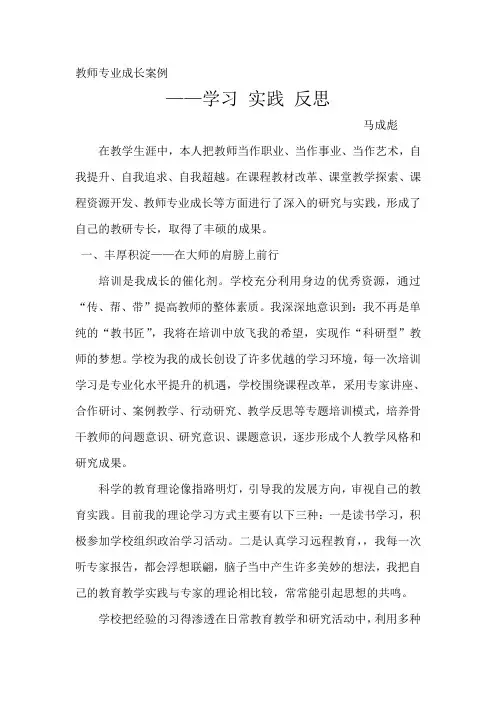 教师专业成长案例

——学习 实践 反思

马成彪

在教学生涯中，本人把教师当作职业、当作事业、当作艺术，自我提升、自我追求、自我超越。在课程教材改革、课堂教学探索、课程资源开发、教师专业成长等方面进行了深入的研究与实践，形成了自己的教研专长，取得了丰硕的成果。

一、丰厚积淀——在大师的肩膀上前行

培训是我成长的催化剂。学校充分利用身边的优秀资源，通过“传、帮、带”提高教师的整体素质。我深深地意识到：我不再是单纯的“教书匠”，我将在培训中放飞我的希望，实现作“科研型”教师的梦想。学校为我的成长创设了许多优越的学习环境，每一次培训学习是专业化水平提升的机遇，学校围绕课程改革，采用专家讲座、合作研讨、案例教学、行动研究、教学反思等专题培训模式，培养骨干教师的问题意识、研究意识、课题意识，逐步形成个人教学风格和研究成果。

科学的教育理论像指路明灯，引导我的发展方向，审视自己的教育实践。目前我的理论学习方式主要有以下三种：一是读书学习，积极参加学校组织政治学习活动。二是认真学习远程教育，，我每一次听专家报告，都会浮想联翩，脑子当中产生许多美妙的想法，我把自己的教育教学实践与专家的理论相比较，常常能引起思想的共鸣。

学校把经验的习得渗透在日常教育教学和研究活动中，利用多种